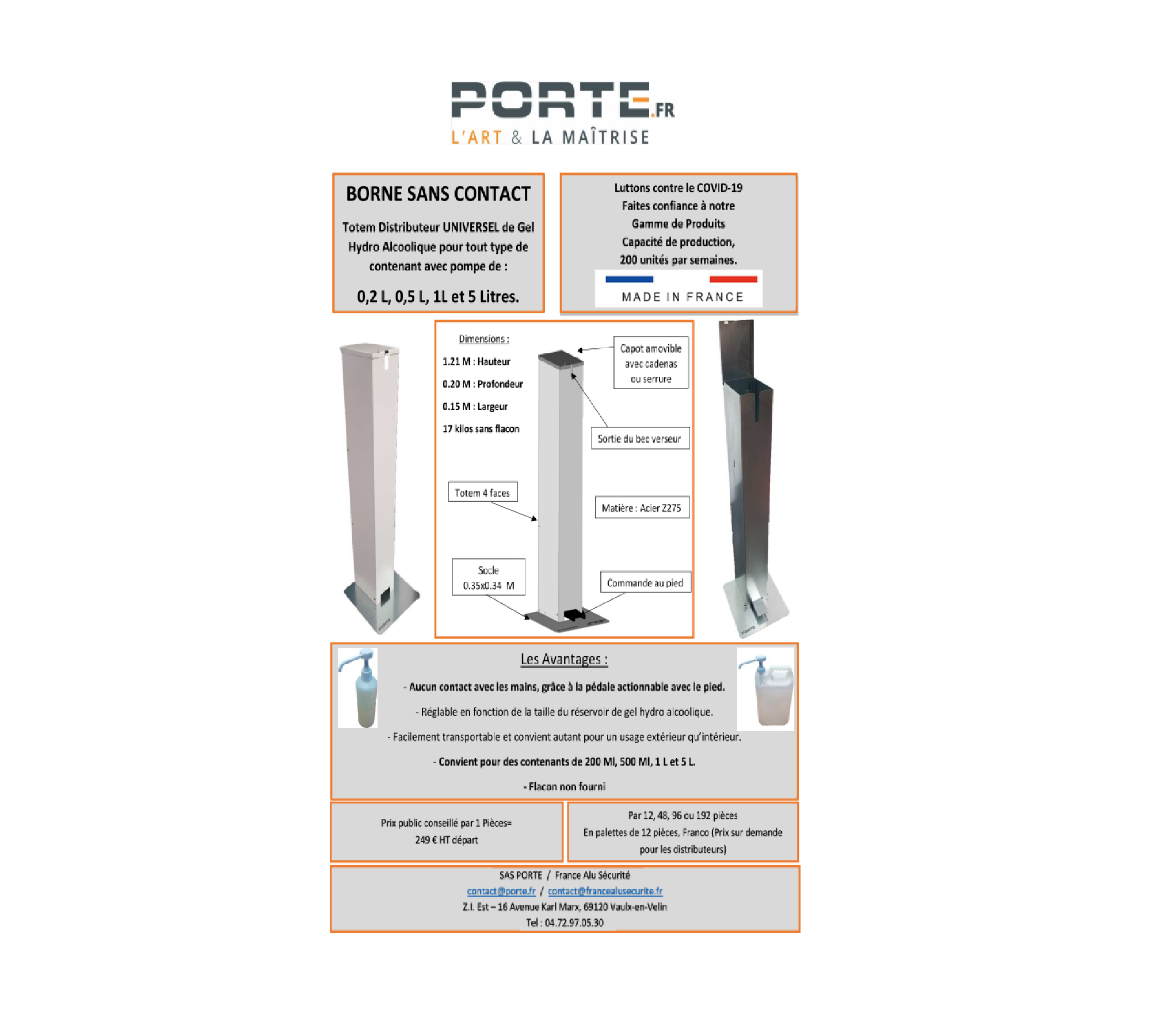 PORTE.FR
L'ART & LA MAÎTRISE

BORNE SANS CONTACT

Totem Distributeur UNIVERSEL de Gel Hydro Alcoolique pour tout type de contenant avec pompe de :

0,2 L, 0,5 L, 1L et 5 Litres.

Luttons contre le COVID-19
Faites confiance à notre
Gamme de Produits
Capacité de production,
200 unités par semaines.

MADE IN FRANCE

Dimensions :
1.21 M : Hauteur
0.20 M : Profondeur
0.15 M : Largeur
17 kilos sans flacon

Capot amovible avec cadenas ou serrure

Sortie du bec verseur

Totem 4 faces

Matière : Acier Z275

Socle 0.35x0.34 M

Commande au pied

Les Avantages :

- Aucun contact avec les mains, grâce à la pédale actionnable avec le pied.

- Réglable en fonction de la taille du réservoir de gel hydro alcoolique.

- Facilement transportable et convient autant pour un usage extérieur qu'intérieur.

- Convient pour des contenants de 200 Ml, 500 Ml, 1 L et 5 L.

- Flacon non fourni

Prix public conseillé par 1 Pièces=
249 € HT départ

Par 12, 48, 96 ou 192 pièces
En palettes de 12 pièces, Franco (Prix sur demande pour les distributeurs)

SAS PORTE / France Alu Sécurité
contact@porte.fr / contact@francealusecurite.fr
Z.I. Est – 16 Avenue Karl Marx, 69120 Vaulx-en-Velin
Tel : 04.72.97.05.30